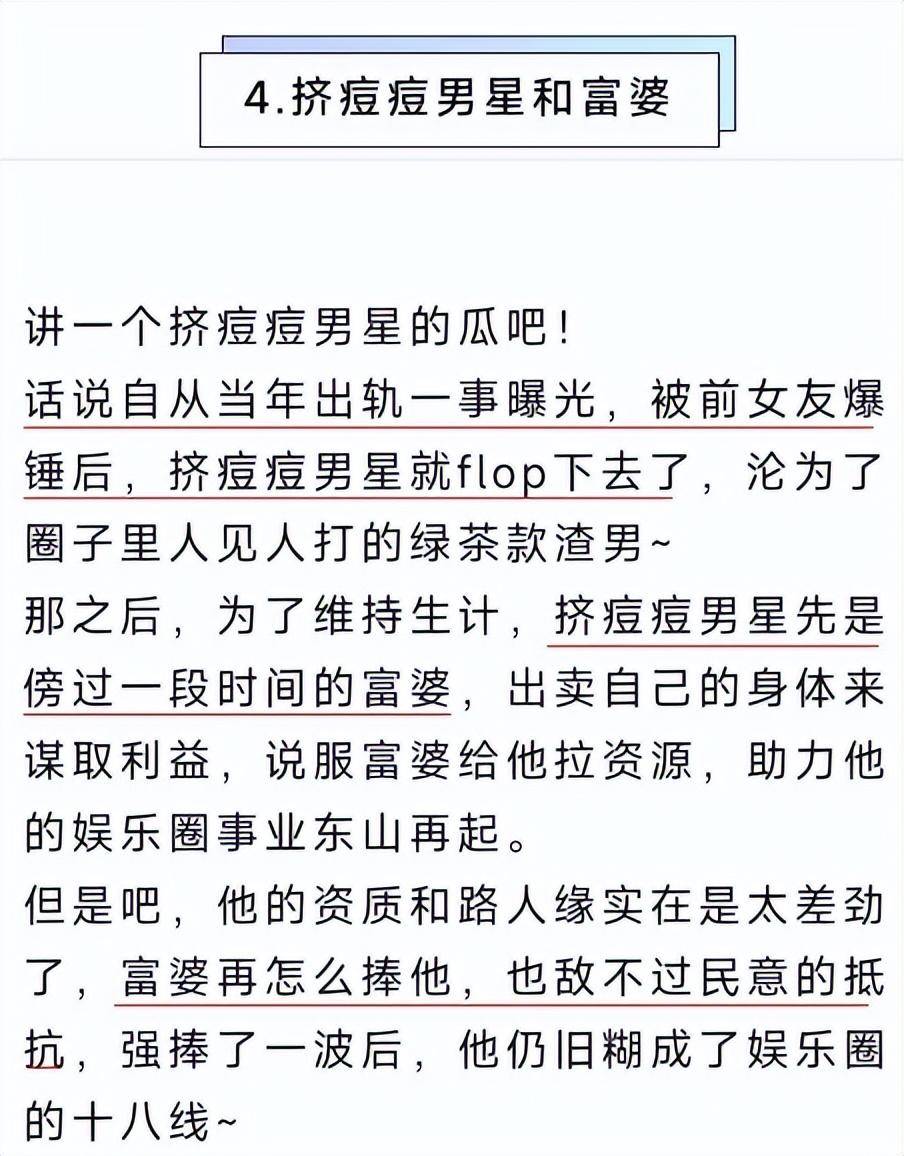 4.挤痘痘男星和富婆

讲一个挤痘痘男星的瓜吧！
话说自从当年出轨一事曝光，被前女友爆锤后，挤痘痘男星就flop下去了，沦为了圈子里人见人打的绿茶款渣男~
那之后，为了维持生计，挤痘痘男星先是傍过一段时间的富婆，出卖自己的身体来谋取利益，说服富婆给他拉资源，助力他的娱乐圈事业东山再起。
但是吧，他的资质和路人缘实在是太差劲了，富婆再怎么捧他，也敌不过民意的抵抗，强捧了一波后，他仍旧糊成了娱乐圈的十八线~